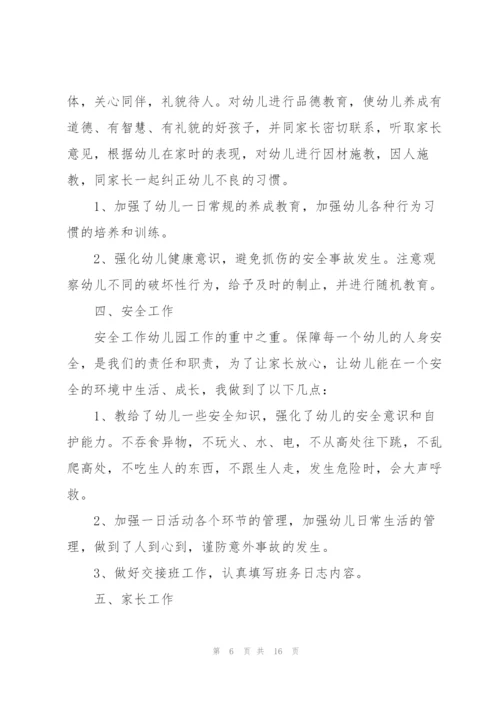 体，关心同伴，礼貌待人。对幼儿进行品德教育，使幼儿养成有道德、有智慧、有礼貌的好孩子，并同家长密切联系，听取家长意见，根据幼儿在家时的表现，对幼儿进行因材施教，因人施教，同家长一起纠正幼儿不良的习惯。

1、加强了幼儿一日常规的养成教育，加强幼儿各种行为习惯的培养和训练。

2、强化幼儿健康意识，避免抓伤的安全事故发生。注意观察幼儿不同的破坏性行为，给予及时的制止，并进行随机教育。

四、安全工作

安全工作幼儿园工作的重中之重。保障每一个幼儿的人身安全，是我们的责任和职责，为了让家长放心，让幼儿能在一个安全的环境中生活、成长，我做到了以下几点：

1、教给了幼儿一些安全知识，强化了幼儿的安全意识和自护能力。不吞食异物，不玩火、水、电，不从高处往下跳，不乱爬高处，不吃生人的东西，不跟生人走，发生危险时，会大声呼救。

2、加强一日活动各个环节的管理，加强幼儿日常生活的管理，做到了人到心到，谨防意外事故的发生。

3、做好交接班工作，认真填写班务日志内容。

五、家长工作

第 6 页 共 16 页